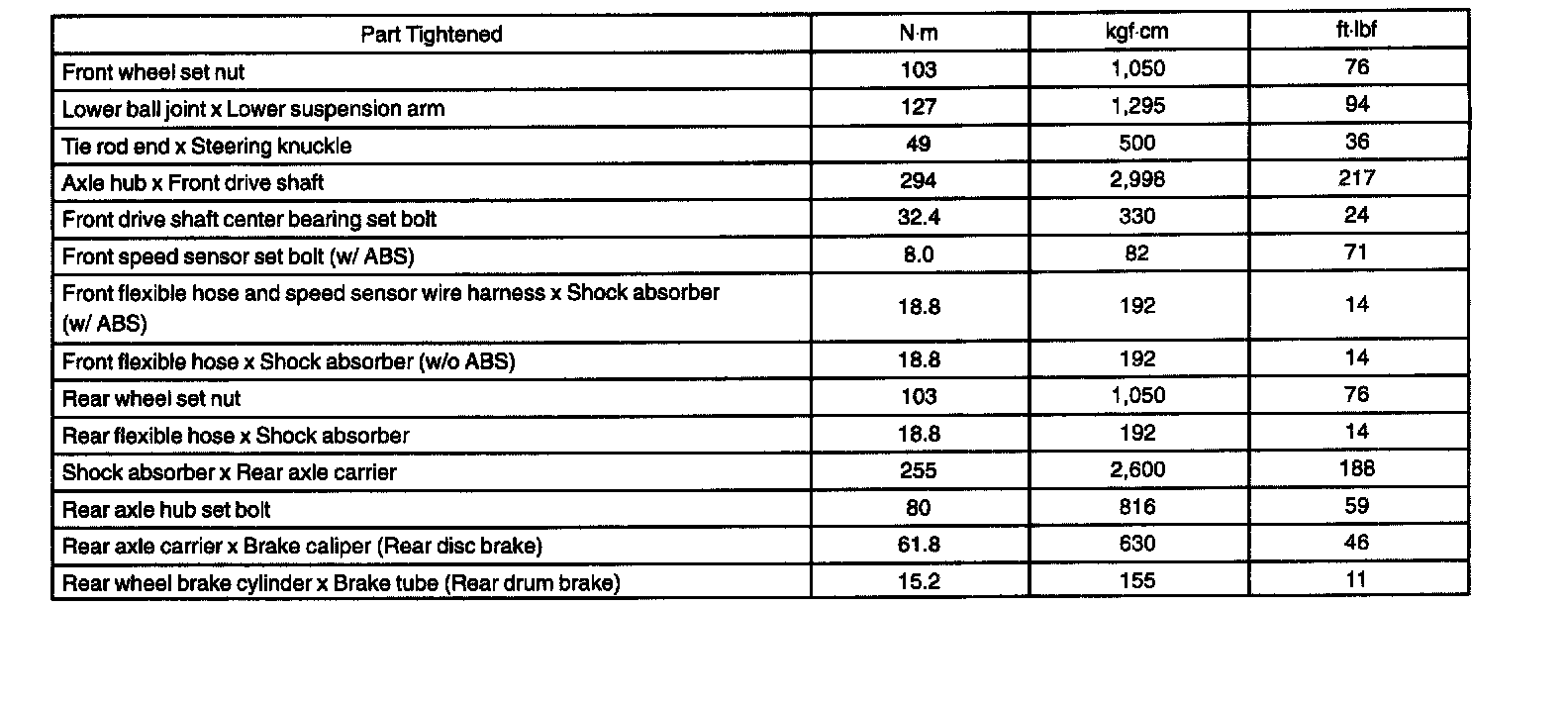 | Part Tightened | N·m | kgf·cm | ft·lbf |
|---|---|---|---|
| Front wheel set nut | 103 | 1,050 | 76 |
| Lower ball joint x Lower suspension arm | 127 | 1,295 | 94 |
| Tie rod end x Steering knuckle | 49 | 500 | 36 |
| Axle hub x Front drive shaft | 294 | 2,998 | 217 |
| Front drive shaft center bearing set bolt | 32.4 | 330 | 24 |
| Front speed sensor set bolt (w/ ABS) | 8.0 | 82 | 71 |
| Front flexible hose and speed sensor wire harness x Shock absorber (w/ ABS) | 18.8 | 192 | 14 |
| Front flexible hose x Shock absorber (w/o ABS) | 18.8 | 192 | 14 |
| Rear wheel set nut | 103 | 1,050 | 76 |
| Rear flexible hose x Shock absorber | 18.8 | 192 | 14 |
| Shock absorber x Rear axle carrier | 255 | 2,600 | 188 |
| Rear axle hub set bolt | 80 | 816 | 59 |
| Rear axle carrier x Brake caliper (Rear disc brake) | 61.8 | 630 | 46 |
| Rear wheel brake cylinder x Brake tube (Rear drum brake) | 15.2 | 155 | 11 |